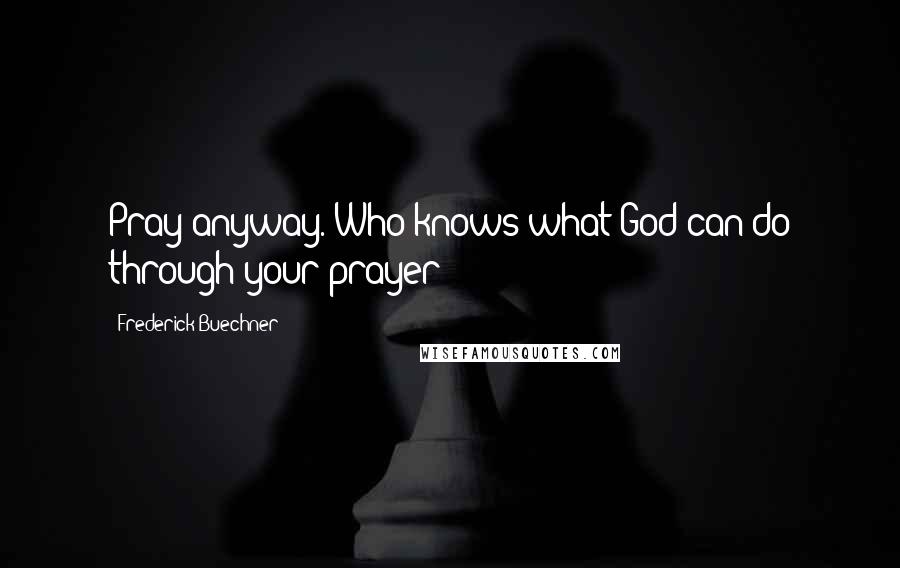 Pray anyway. Who knows what God can do through your prayer

Frederick Buechner

WISEFAMOUSQUOTES.COM